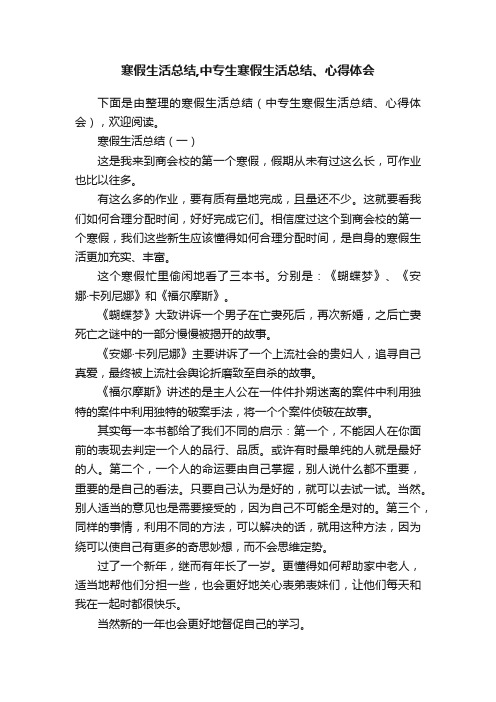 寒假生活总结,中专生寒假生活总结、心得体会

下面是由整理的寒假生活总结（中专生寒假生活总结、心得体会），欢迎阅读。

寒假生活总结（一）

这是我来到商会校的第一个寒假，假期从未有过这么长，可作业也比以往多。

有这么多的作业，要有质有量地完成，且量还不少。这就要看我们如何合理分配时间，好好完成它们。相信度过这个到商会校的第一个寒假，我们这些新生应该懂得如何合理分配时间，是自身的寒假生活更加充实、丰富。

这个寒假忙里偷闲地看了三本书。分别是：《蝴蝶梦》、《安娜·卡列尼娜》和《福尔摩斯》。

《蝴蝶梦》大致讲诉一个男子在亡妻死后，再次新婚，之后亡妻死亡之谜中的一部分慢慢被揭开的故事。

《安娜·卡列尼娜》主要讲诉了一个上流社会的贵妇人，追寻自己真爱，最终被上流社会舆论折磨致至自杀的故事。

《福尔摩斯》讲述的是主人公在一件件扑朔迷离的案件中利用独特的案件中利用独特的破案手法，将一个个案件侦破在故事。

其实每一本书都给了我们不同的启示：第一个，不能因人在你面前的表现去判定一个人的品行、品质。或许有时最单纯的人就是最好的人。第二个，一个人的命运要由自己掌握，别人说什么都不重要，重要的是自己的看法。只要自己认为是好的，就可以去试一试。当然。别人适当的意见也是需要接受的，因为自己不可能全是对的。第三个，同样的事情，利用不同的方法，可以解决的话，就用这种方法，因为绕可以使自己有更多的奇思妙想，而不会思维定势。

过了一个新年，继而有年长了一岁。更懂得如何帮助家中老人，适当地帮他们分担一些，也会更好地关心表弟表妹们，让他们每天和我在一起时都很快乐。

当然新的一年也会更好地督促自己的学习。